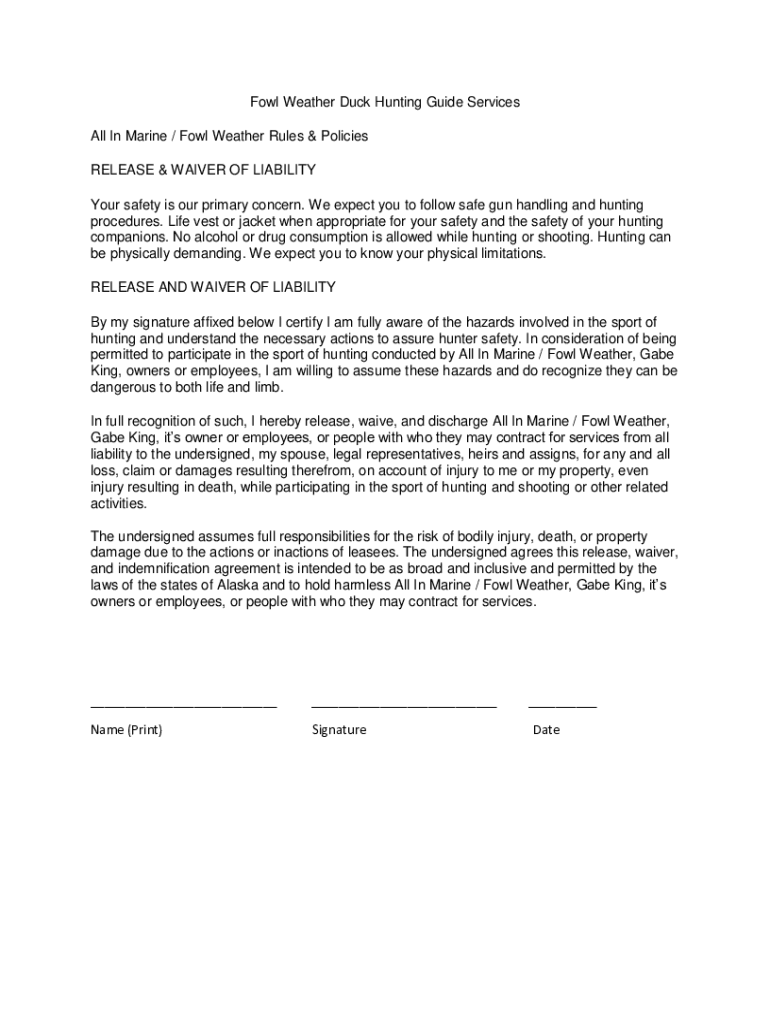 Fowl Weather Duck Hunting Guide Services

All In Marine / Fowl Weather Rules & Policies

RELEASE & WAIVER OF LIABILITY

Your safety is our primary concern. We expect you to follow safe gun handling and hunting procedures. Life vest or jacket when appropriate for your safety and the safety of your hunting companions. No alcohol or drug consumption is allowed while hunting or shooting. Hunting can be physically demanding. We expect you to know your physical limitations.

RELEASE AND WAIVER OF LIABILITY

By my signature affixed below I certify I am fully aware of the hazards involved in the sport of hunting and understand the necessary actions to assure hunter safety. In consideration of being permitted to participate in the sport of hunting conducted by All In Marine / Fowl Weather, Gabe King, owners or employees, I am willing to assume these hazards and do recognize they can be dangerous to both life and limb.

In full recognition of such, I hereby release, waive, and discharge All In Marine / Fowl Weather, Gabe King, it's owner or employees, or people with who they may contract for services from all liability to the undersigned, my spouse, legal representatives, heirs and assigns, for any and all loss, claim or damages resulting therefrom, on account of injury to me or my property, even injury resulting in death, while participating in the sport of hunting and shooting or other related activities.

The undersigned assumes full responsibilities for the risk of bodily injury, death, or property damage due to the actions or inactions of leasees. The undersigned agrees this release, waiver, and indemnification agreement is intended to be as broad and inclusive and permitted by the laws of the states of Alaska and to hold harmless All In Marine / Fowl Weather, Gabe King, it's owners or employees, or people with who they may contract for services.

________________________ ________________________ _________

Name (Print) Signature Date